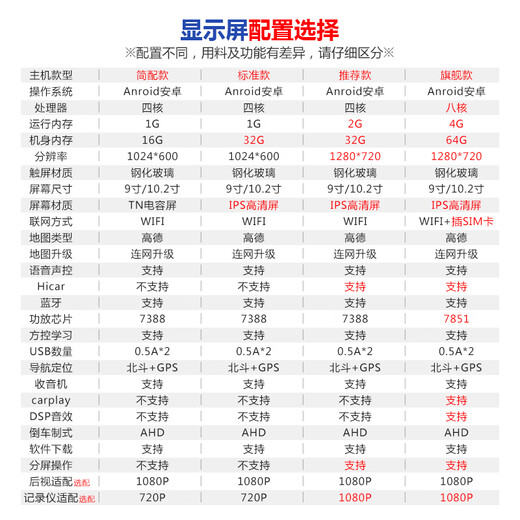 显示屏配置选择
※配置不同，用料及功能有差异，请仔细区分※

| 主机款型 | 简配款 | 标准款 | 推荐款 | 旗舰款 |
|---|---|---|---|---|
| 操作系统 | Anroid安卓 | Anroid安卓 | Anroid安卓 | Anroid安卓 |
| 处理器 | 四核 | 四核 | 四核 | 八核 |
| 运行内存 | 1G | 1G | 2G | 4G |
| 机身内存 | 16G | 32G | 32G | 64G |
| 分辨率 | 1024*600 | 1024*600 | 1280*720 | 1280*720 |
| 触屏材质 | 钢化玻璃 | 钢化玻璃 | 钢化玻璃 | 钢化玻璃 |
| 屏幕尺寸 | 9寸/10.2寸 | 9寸/10.2寸 | 9寸/10.2寸 | 9寸/10.2寸 |
| 屏幕材质 | TN电容屏 | IPS高清屏 | IPS高清屏 | IPS高清屏 |
| 联网方式 | WIFI | WIFI | WIFI | WIFI+插SIM卡 |
| 地图类型 | 高德 | 高德 | 高德 | 高德 |
| 地图升级 | 连网升级 | 连网升级 | 连网升级 | 连网升级 |
| 语音声控 | 支持 | 支持 | 支持 | 支持 |
| Hicar | 不支持 | 不支持 | 支持 | 支持 |
| 蓝牙 | 支持 | 支持 | 支持 | 支持 |
| 功放芯片 | 7388 | 7388 | 7388 | 7851 |
| 方控学习 | 支持 | 支持 | 支持 | 支持 |
| USB数量 | 0.5A*2 | 0.5A*2 | 0.5A*2 | 0.5A*2 |
| 导航定位 | 北斗+GPS | 北斗+GPS | 北斗+GPS | 北斗+GPS |
| 收音机 | 支持 | 支持 | 支持 | 支持 |
| carplay | 不支持 | 不支持 | 不支持 | 支持 |
| DSP音效 | 不支持 | 不支持 | 不支持 | 支持 |
| 倒车制式 | AHD | AHD | AHD | AHD |
| 软件下载 | 支持 | 支持 | 支持 | 支持 |
| 分屏操作 | 不支持 | 不支持 | 支持 | 支持 |
| 后视适配选配 | 1080P | 1080P | 1080P | 1080P |
| 记录仪适配选配 | 720P | 720P | 1080P | 1080P |